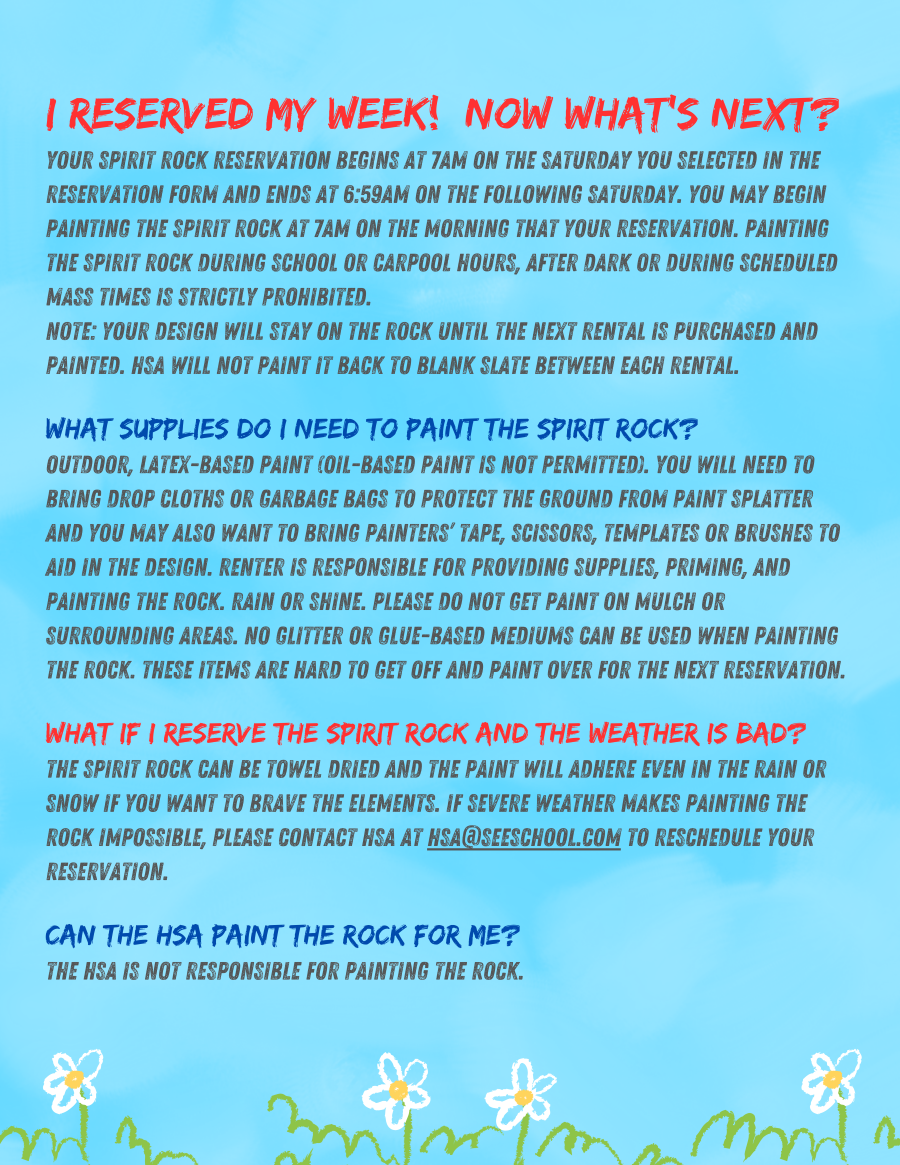 I RESERVED MY WEEK!  NOW WHAT'S NEXT?
YOUR SPIRIT ROCK RESERVATION BEGINS AT 7AM ON THE SATURDAY YOU SELECTED IN THE RESERVATION FORM AND ENDS AT 6:59AM ON THE FOLLOWING SATURDAY. YOU MAY BEGIN PAINTING THE SPIRIT ROCK AT 7AM ON THE MORNING THAT YOUR RESERVATION. PAINTING THE SPIRIT ROCK DURING SCHOOL OR CARPOOL HOURS, AFTER DARK OR DURING SCHEDULED MASS TIMES IS STRICTLY PROHIBITED.
NOTE: YOUR DESIGN WILL STAY ON THE ROCK UNTIL THE NEXT RENTAL IS PURCHASED AND PAINTED. HSA WILL NOT PAINT IT BACK TO BLANK SLATE BETWEEN EACH RENTAL.

WHAT SUPPLIES DO I NEED TO PAINT THE SPIRIT ROCK?
OUTDOOR, LATEX-BASED PAINT (OIL-BASED PAINT IS NOT PERMITTED). YOU WILL NEED TO BRING DROP CLOTHS OR GARBAGE BAGS TO PROTECT THE GROUND FROM PAINT SPLATTER AND YOU MAY ALSO WANT TO BRING PAINTERS' TAPE, SCISSORS, TEMPLATES OR BRUSHES TO AID IN THE DESIGN. RENTER IS RESPONSIBLE FOR PROVIDING SUPPLIES, PRIMING, AND PAINTING THE ROCK. RAIN OR SHINE. PLEASE DO NOT GET PAINT ON MULCH OR SURROUNDING AREAS. NO GLITTER OR GLUE-BASED MEDIUMS CAN BE USED WHEN PAINTING THE ROCK. THESE ITEMS ARE HARD TO GET OFF AND PAINT OVER FOR THE NEXT RESERVATION.

WHAT IF I RESERVE THE SPIRIT ROCK AND THE WEATHER IS BAD?
THE SPIRIT ROCK CAN BE TOWEL DRIED AND THE PAINT WILL ADHERE EVEN IN THE RAIN OR SNOW IF YOU WANT TO BRAVE THE ELEMENTS. IF SEVERE WEATHER MAKES PAINTING THE ROCK IMPOSSIBLE, PLEASE CONTACT HSA AT HSA@SEESCHOOL.COM TO RESCHEDULE YOUR RESERVATION.

CAN THE HSA PAINT THE ROCK FOR ME?
THE HSA IS NOT RESPONSIBLE FOR PAINTING THE ROCK.